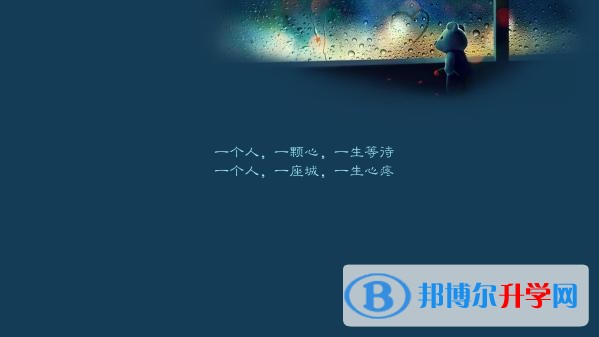 一个人，一颗心，一生等待
一个人，一座城，一生心疼

B 邦博尔升学网